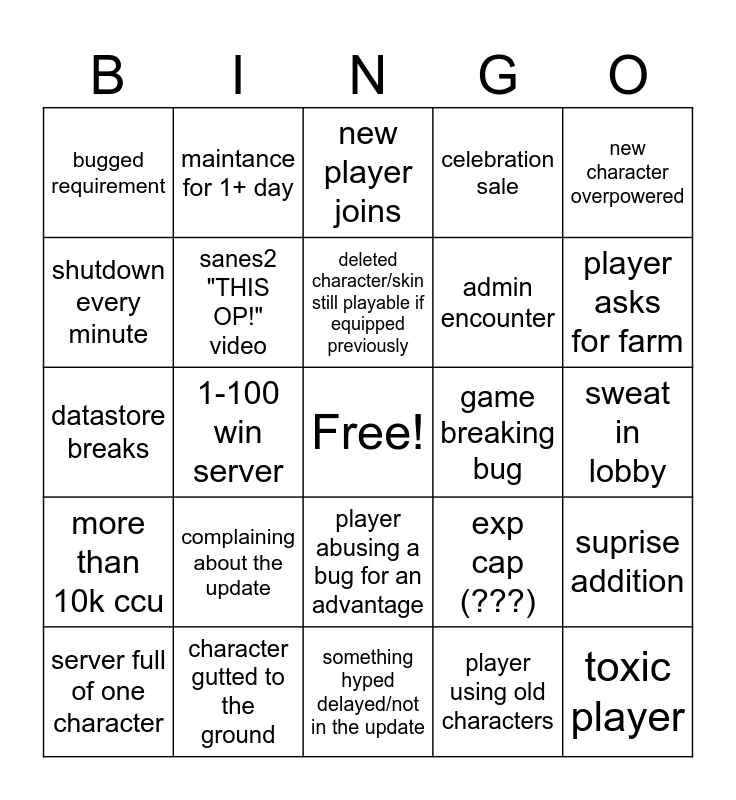 | B | I | N | G | O |
|---|---|---|---|---|
| bugged requirement | maintance for 1+ day | new player joins | celebration sale | new character overpowered |
| shutdown every minute | sanes2 "THIS OP!" video | deleted character/skin still playable if equipped previously | admin encounter | player asks for farm |
| datastore breaks | 1-100 win server | Free! | game breaking bug | sweat in lobby |
| more than 10k ccu | complaining about the update | player abusing a bug for an advantage | exp cap (???) | suprise addition |
| server full of one character | character gutted to the ground | something hyped delayed/not in the update | player using old characters | toxic player |